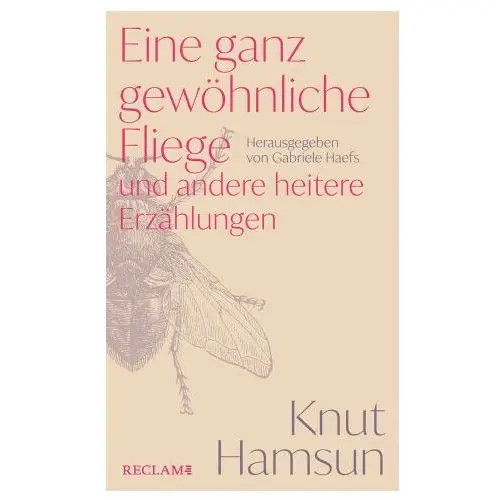 Eine ganz gewöhnliche Fliege

Herausgegeben von Gabriele Haefs

und andere heitere Erzählungen

Knut Hamsun

RECLAM